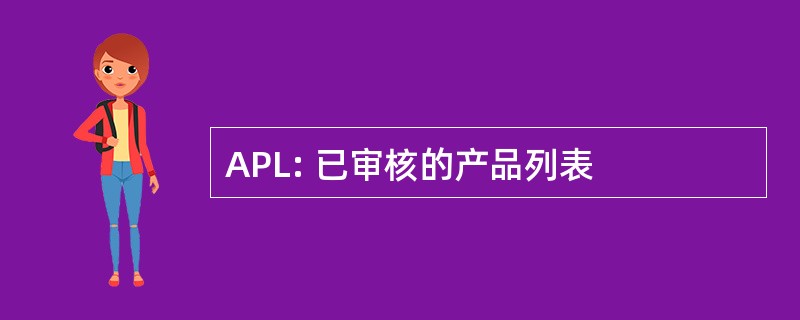 APL: 已审核的产品列表